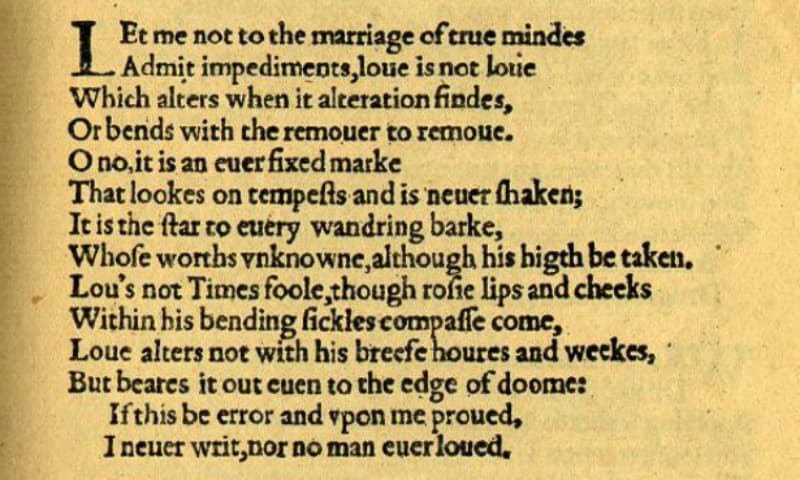 LEt me not to the marriage of true mindes
Admit impediments,loue is not loue
Which alters when it alteration findes,
Or bends with the remouer to remoue.
O no,it is an euer fixed marke
That lookes on tempests and is neuer ſhaken;
It is the ſtar to euery wandring barke,
Whoſe worths vnknowne,although his higth be taken.
Lou's not Times foole,though roſie lips and cheeks
Within his bending ſickles compaſſe come,
Loue alters not with his breefe houres and weekes,
But beares it out euen to the edge of doome:
If this be error and vpon me proued,
I neuer writ,nor no man euer loued.